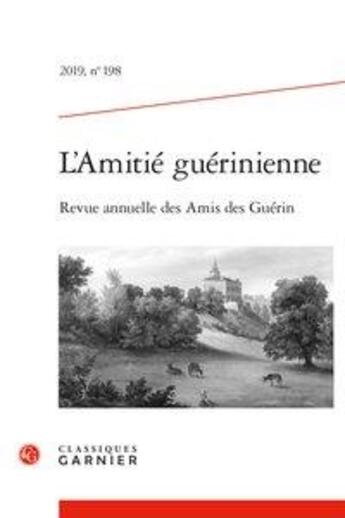 2019, n° 198

L'Amitié guérinienne

Revue annuelle des Amis des Guérin

CLASSIQUES
GARNIER